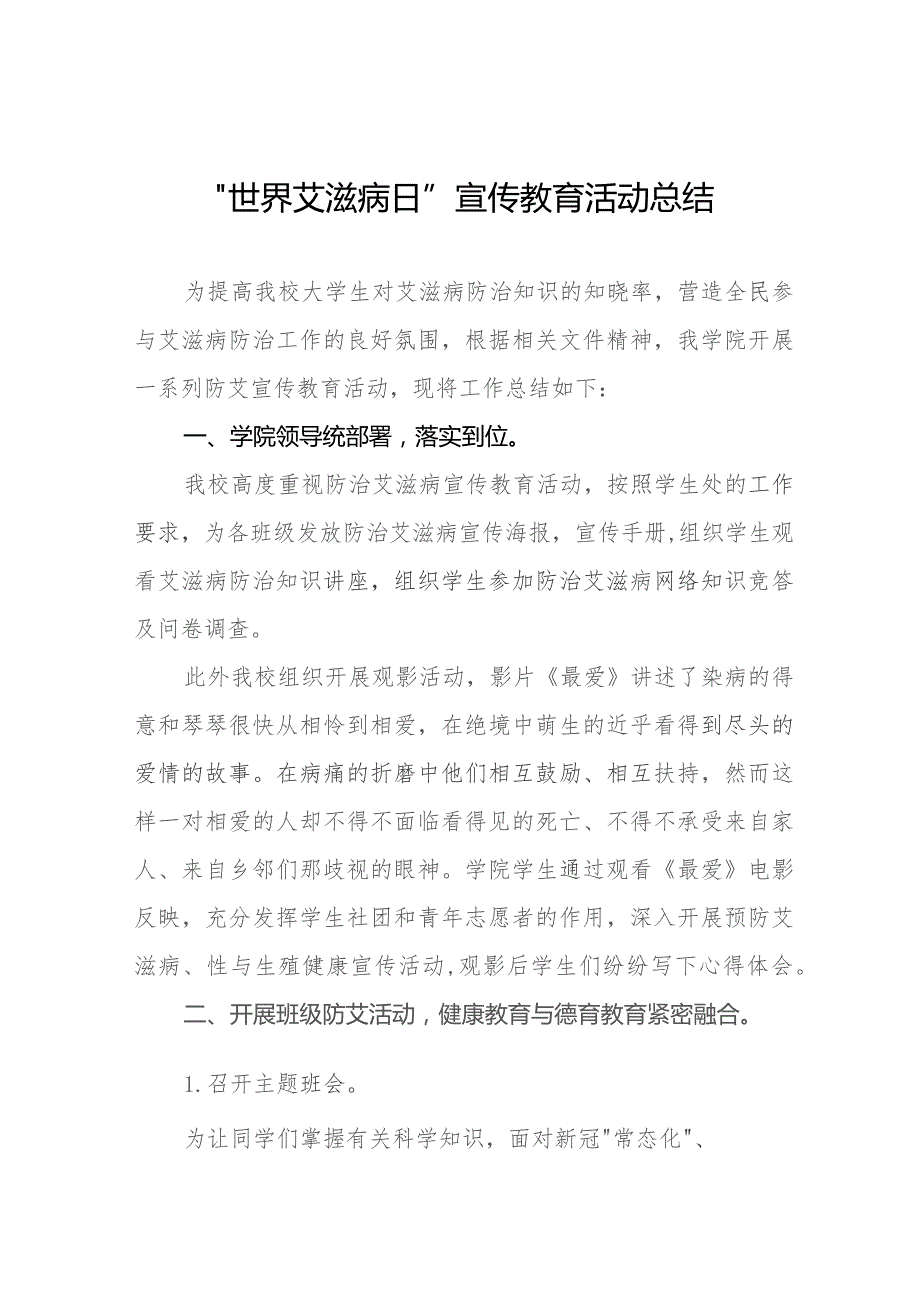 "世界艾滋病日”宣传教育活动总结

为提高我校大学生对艾滋病防治知识的知晓率，营造全民参与艾滋病防治工作的良好氛围，根据相关文件精神，我学院开展一系列防艾宣传教育活动，现将工作总结如下：

一、学院领导统部署，落实到位。

我校高度重视防治艾滋病宣传教育活动，按照学生处的工作要求，为各班级发放防治艾滋病宣传海报，宣传手册,组织学生观看艾滋病防治知识讲座，组织学生参加防治艾滋病网络知识竞答及问卷调查。

此外我校组织开展观影活动，影片《最爱》讲述了染病的得意和琴琴很快从相怜到相爱，在绝境中萌生的近乎看得到尽头的爱情的故事。在病痛的折磨中他们相互鼓励、相互扶持，然而这样一对相爱的人却不得不面临看得见的死亡、不得不承受来自家人、来自乡邻们那歧视的眼神。学院学生通过观看《最爱》电影反映，充分发挥学生社团和青年志愿者的作用，深入开展预防艾滋病、性与生殖健康宣传活动,观影后学生们纷纷写下心得体会。

二、开展班级防艾活动，健康教育与德育教育紧密融合。

1.召开主题班会。

为让同学们掌握有关科学知识，面对新冠"常态化"、